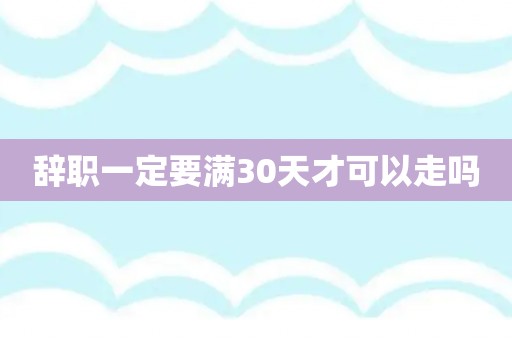 辞职一定要满30天才可以走吗